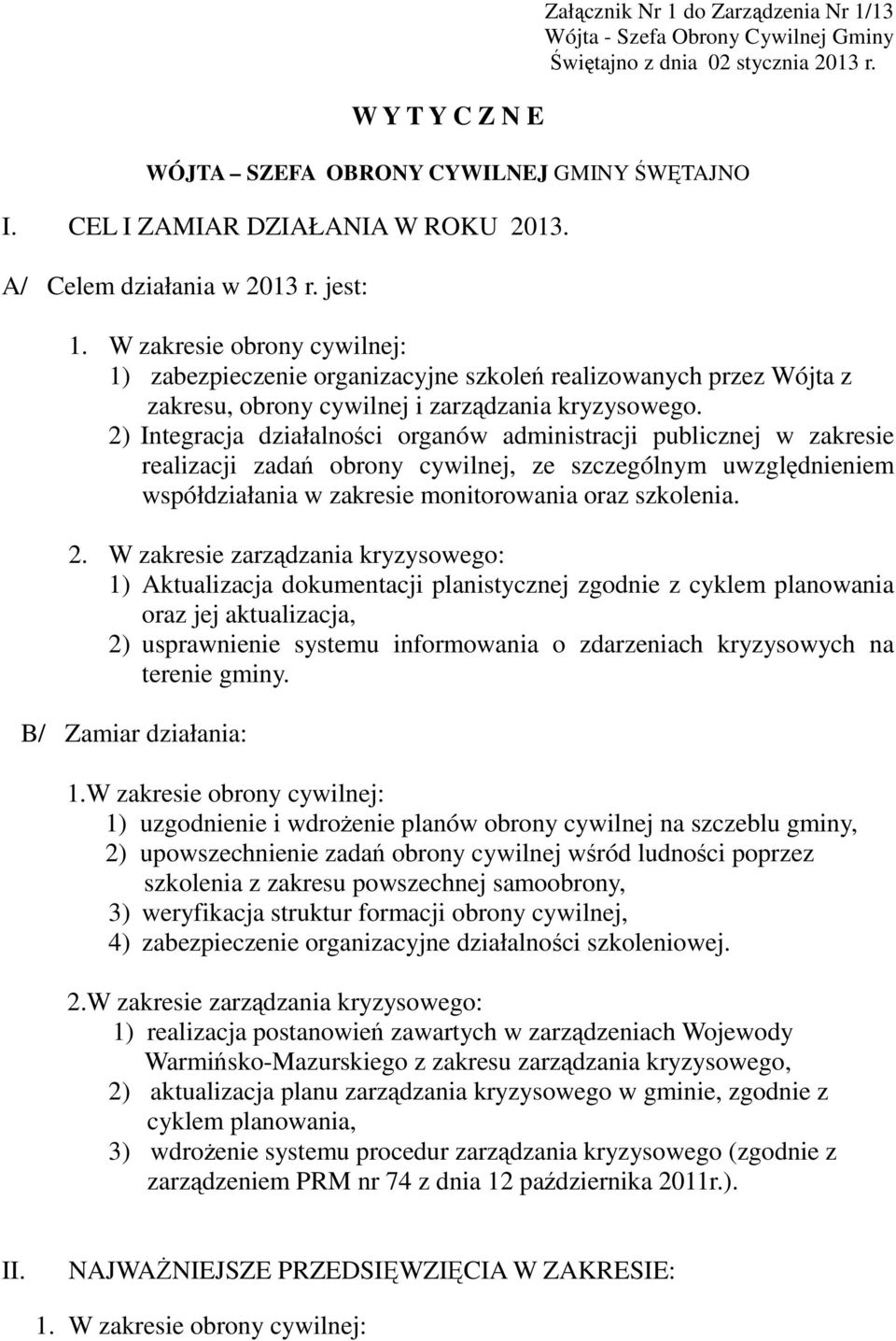 Załącznik Nr 1 do Zarządzenia Nr 1/13
Wójta - Szefa Obrony Cywilnej Gminy
Świętajno z dnia 02 stycznia 2013 r.

W Y T Y C Z N E

WÓJTA – SZEFA OBRONY CYWILNEJ GMINY ŚWĘTAJNO

I. CEL I ZAMIAR DZIAŁANIA W ROKU 2013.

A/ Celem działania w 2013 r. jest:

1. W zakresie obrony cywilnej:
1) zabezpieczenie organizacyjne szkoleń realizowanych przez Wójta z zakresu, obrony cywilnej i zarządzania kryzysowego.
2) Integracja działalności organów administracji publicznej w zakresie realizacji zadań obrony cywilnej, ze szczególnym uwzględnieniem współdziałania w zakresie monitorowania oraz szkolenia.

2. W zakresie zarządzania kryzysowego:
1) Aktualizacja dokumentacji planistycznej zgodnie z cyklem planowania oraz jej aktualizacja,
2) usprawnienie systemu informowania o zdarzeniach kryzysowych na terenie gminy.

B/ Zamiar działania:

1.W zakresie obrony cywilnej:
1) uzgodnienie i wdrożenie planów obrony cywilnej na szczeblu gminy,
2) upowszechnienie zadań obrony cywilnej wśród ludności poprzez szkolenia z zakresu powszechnej samoobrony,
3) weryfikacja struktur formacji obrony cywilnej,
4) zabezpieczenie organizacyjne działalności szkoleniowej.

2.W zakresie zarządzania kryzysowego:
1) realizacja postanowień zawartych w zarządzeniach Wojewody Warmińsko-Mazurskiego z zakresu zarządzania kryzysowego,
2) aktualizacja planu zarządzania kryzysowego w gminie, zgodnie z cyklem planowania,
3) wdrożenie systemu procedur zarządzania kryzysowego (zgodnie z zarządzeniem PRM nr 74 z dnia 12 października 2011r.).

II. NAJWAŻNIEJSZE PRZEDSIĘWZIĘCIA W ZAKRESIE:

1. W zakresie obrony cywilnej: